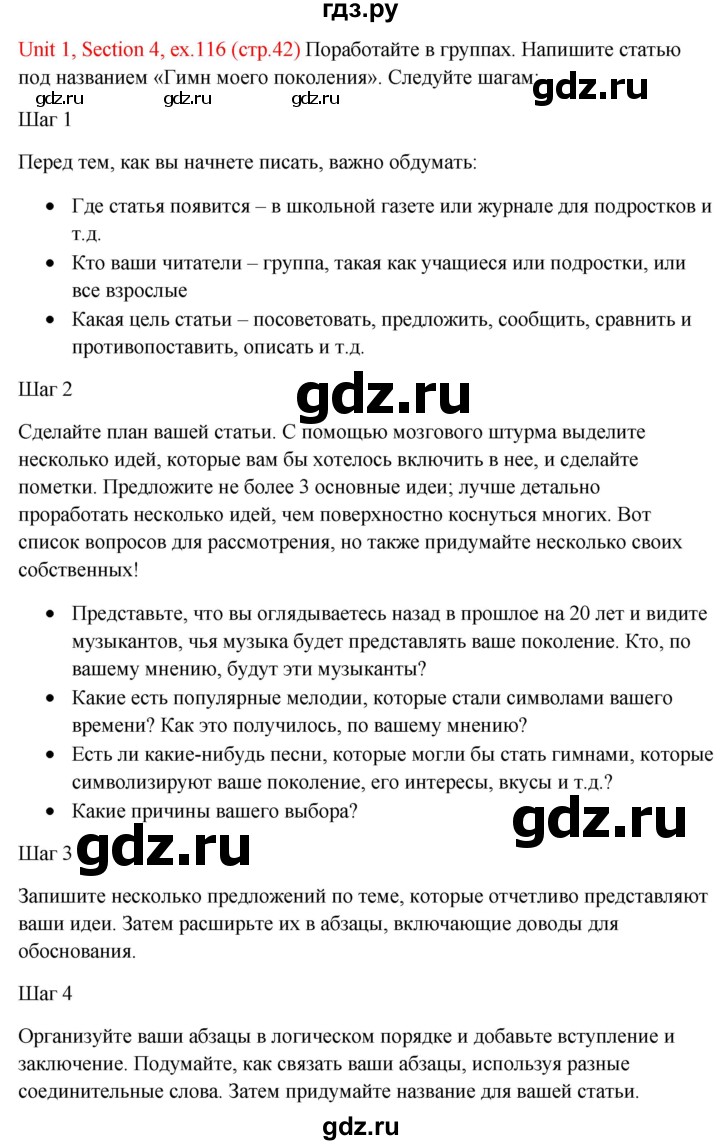 гдз.ру

Unit 1, Section 4, ex.116 (стр.42) Поработайте в группах. Напишите статью под названием «Гимн моего поколения». Следуйте шагам:

gdz.ru gdz.ru gdz.ru gdz.ru

Шаг 1

Перед тем, как вы начнете писать, важно обдумать:

• Где статья появится – в школьной газете или журнале для подростков и т.д.
• Кто ваши читатели – группа, такая как учащиеся или подростки, или все взрослые
• Какая цель статьи – посоветовать, предложить, сообщить, сравнить и противопоставить, описать и т.д.

Шаг 2

gdz.ru

Сделайте план вашей статьи. С помощью мозгового штурма выделите несколько идей, которые вам бы хотелось включить в нее, и сделайте пометки. Предложите не более 3 основные идеи; лучше детально проработать несколько идей, чем поверхностно коснуться многих. Вот список вопросов для рассмотрения, но также придумайте несколько своих собственных!

• Представьте, что вы оглядываетесь назад в прошлое на 20 лет и видите музыкантов, чья музыка будет представлять ваше поколение. Кто, по вашему мнению, будут эти музыканты?
• Какие есть популярные мелодии, которые стали символами вашего времени? Как это получилось, по вашему мнению?
• Есть ли какие-нибудь песни, которые могли бы стать гимнами, которые символизируют ваше поколение, его интересы, вкусы и т.д.?
• Какие причины вашего выбора?

gdz.ru

Шаг 3

gdz.ru

Запишите несколько предложений по теме, которые отчетливо представляют ваши идеи. Затем расширьте их в абзацы, включающие доводы для обоснования.

Шаг 4

Организуйте ваши абзацы в логическом порядке и добавьте вступление и заключение. Подумайте, как связать ваши абзацы, используя разные соединительные слова. Затем придумайте название для вашей статьи.

gdz.ru